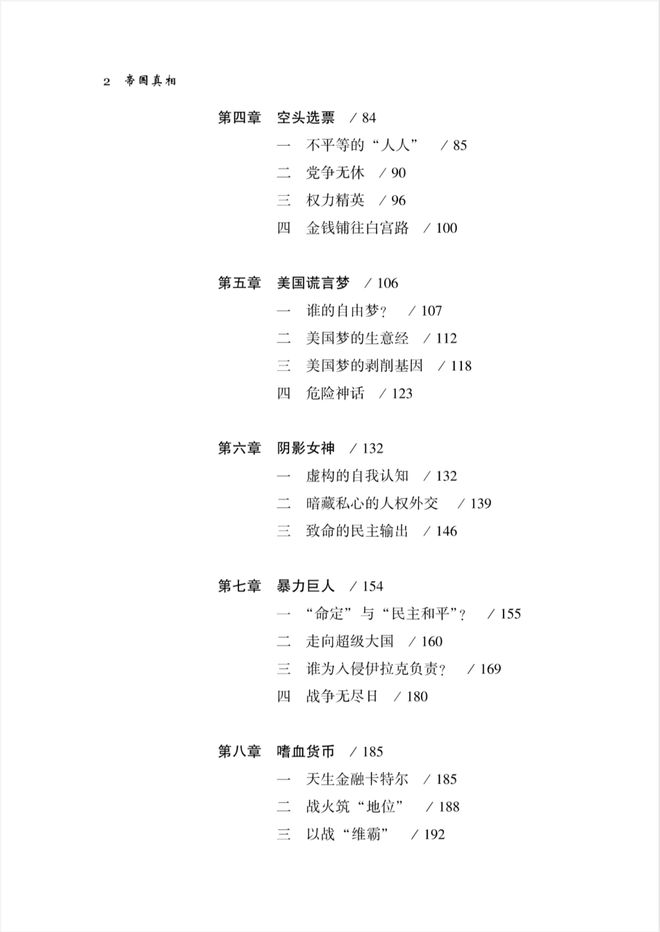 2 帝国真相

第四章 空头选票 / 84
一 不平等的“人人” / 85
二 党争无休 / 90
三 权力精英 / 96
四 金钱铺往白宫路 / 100

第五章 美国谎言梦 / 106
一 谁的自由梦？ / 107
二 美国梦的生意经 / 112
三 美国梦的剥削基因 / 118
四 危险神话 / 123

第六章 阴影女神 / 132
一 虚构的自我认知 / 132
二 暗藏私心的人权外交 / 139
三 致命的民主输出 / 146

第七章 暴力巨人 / 154
一 “命定”与“民主和平”？ / 155
二 走向超级大国 / 160
三 谁为入侵伊拉克负责？ / 169
四 战争无尽日 / 180

第八章 嗜血货币 / 185
一 天生金融卡特尔 / 185
二 战火筑“地位” / 188
三 以战“维霸” / 192